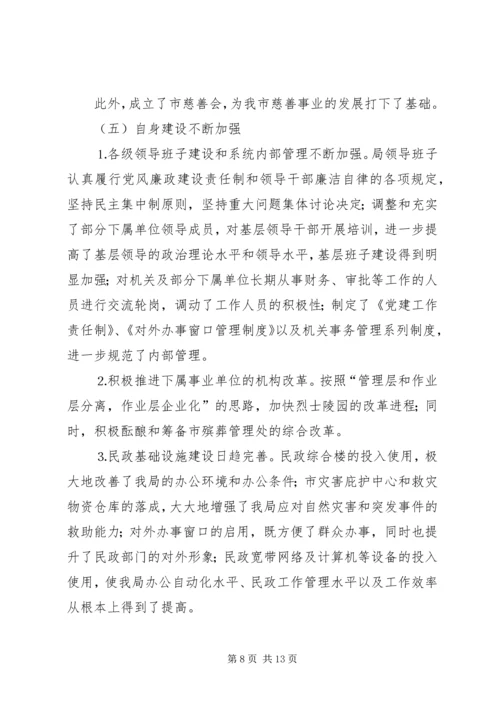 此外，成立了市慈善会，为我市慈善事业的发展打下了基础。

（五）自身建设不断加强

1.各级领导班子建设和系统内部管理不断加强。局领导班子认真履行党风廉政建设责任制和领导干部廉洁自律的各项规定，坚持民主集中制原则，坚持重大问题集体讨论决定；调整和充实了部分下属单位领导成员，对基层领导干部开展培训，进一步提高了基层领导的政治理论水平和领导水平，基层班子建设得到明显加强；对机关及部分下属单位长期从事财务、审批等工作的人员进行交流轮岗，调动了工作人员的积极性；制定了《党建工作责任制》、《对外办事窗口管理制度》以及机关事务管理系列制度，进一步规范了内部管理。

2.积极推进下属事业单位的机构改革。按照“管理层和作业层分离，作业层企业化”的思路，加快烈士陵园的改革进程；同时，积极酝酿和筹备市殡葬管理处的综合改革。

3.民政基础设施建设日趋完善。民政综合楼的投入使用，极大地改善了我局的办公环境和办公条件；市灾害庇护中心和救灾物资仓库的落成，大大地增强了我局应对自然灾害和突发事件的救助能力；对外办事窗口的启用，既方便了群众办事，同时也提升了民政部门的对外形象；民政宽带网络及计算机等设备的投入使用，使我局办公自动化水平、民政工作管理水平以及工作效率从根本上得到了提高。

第 8 页 共 13 页